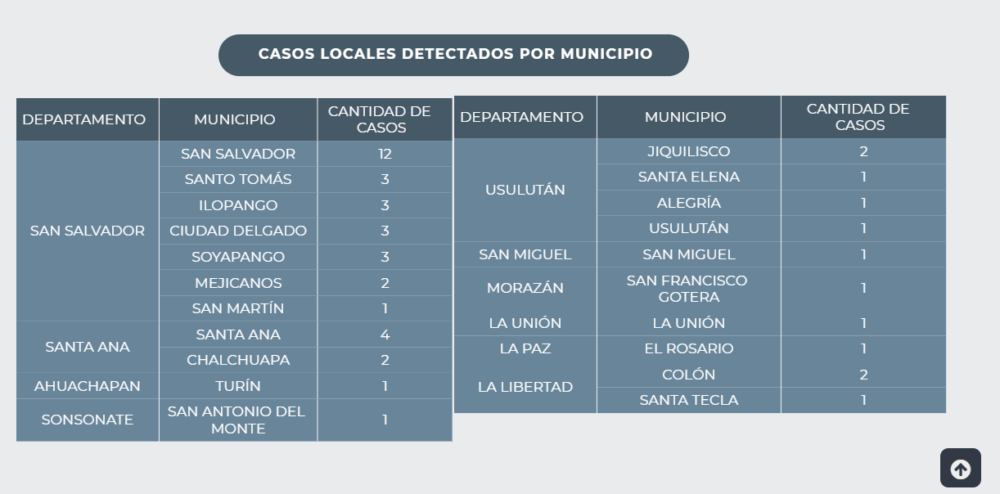 CASOS LOCALES DETECTADOS POR MUNICIPIO

| DEPARTAMENTO | MUNICIPIO | CANTIDAD DE CASOS |
|---|---|---|
| SAN SALVADOR | SAN SALVADOR | 12 |
| | SANTO TOMÁS | 3 |
| | ILOPANGO | 3 |
| | CIUDAD DELGADO | 3 |
| | SOYAPANGO | 3 |
| | MEJICANOS | 2 |
| | SAN MARTÍN | 1 |
| SANTA ANA | SANTA ANA | 4 |
| | CHALCHUAPA | 2 |
| AHUACHAPAN | TURÍN | 1 |
| SONSONATE | SAN ANTONIO DEL MONTE | 1 |

| DEPARTAMENTO | MUNICIPIO | CANTIDAD DE CASOS |
|---|---|---|
| USULUTÁN | JIQUILISCO | 2 |
| | SANTA ELENA | 1 |
| | ALEGRÍA | 1 |
| | USULUTÁN | 1 |
| SAN MIGUEL | SAN MIGUEL | 1 |
| MORAZÁN | SAN FRANCISCO GOTERA | 1 |
| LA UNIÓN | LA UNIÓN | 1 |
| LA PAZ | EL ROSARIO | 1 |
| LA LIBERTAD | COLÓN | 2 |
| | SANTA TECLA | 1 |